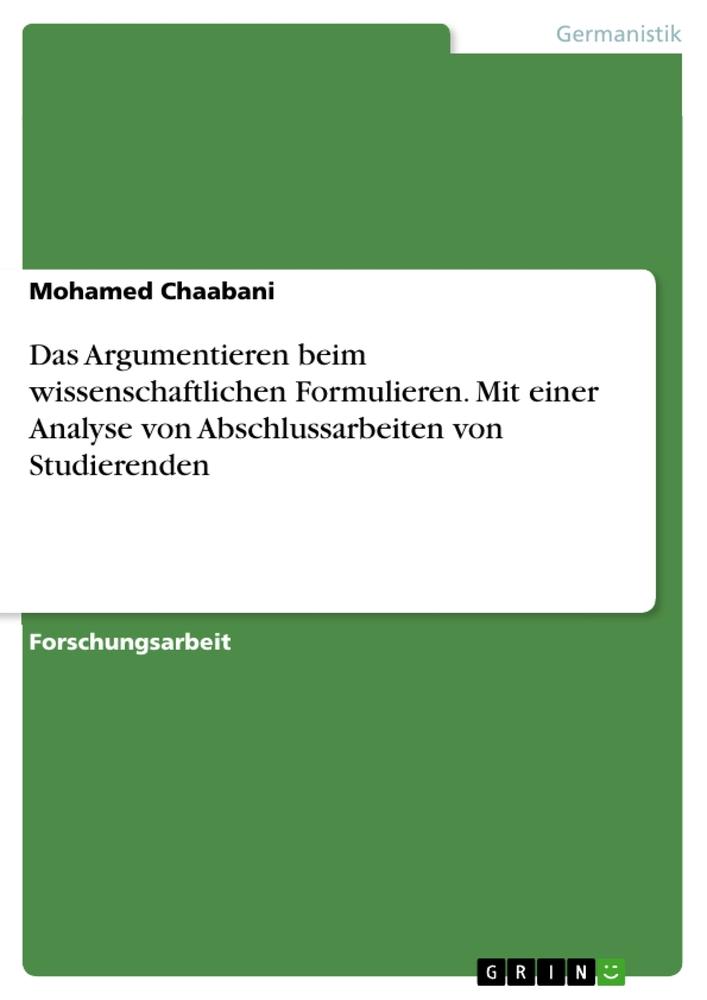 Germanistik

Mohamed Chaabani

Das Argumentieren beim wissenschaftlichen Formulieren. Mit einer Analyse von Abschlussarbeiten von Studierenden

Forschungsarbeit

GRIN